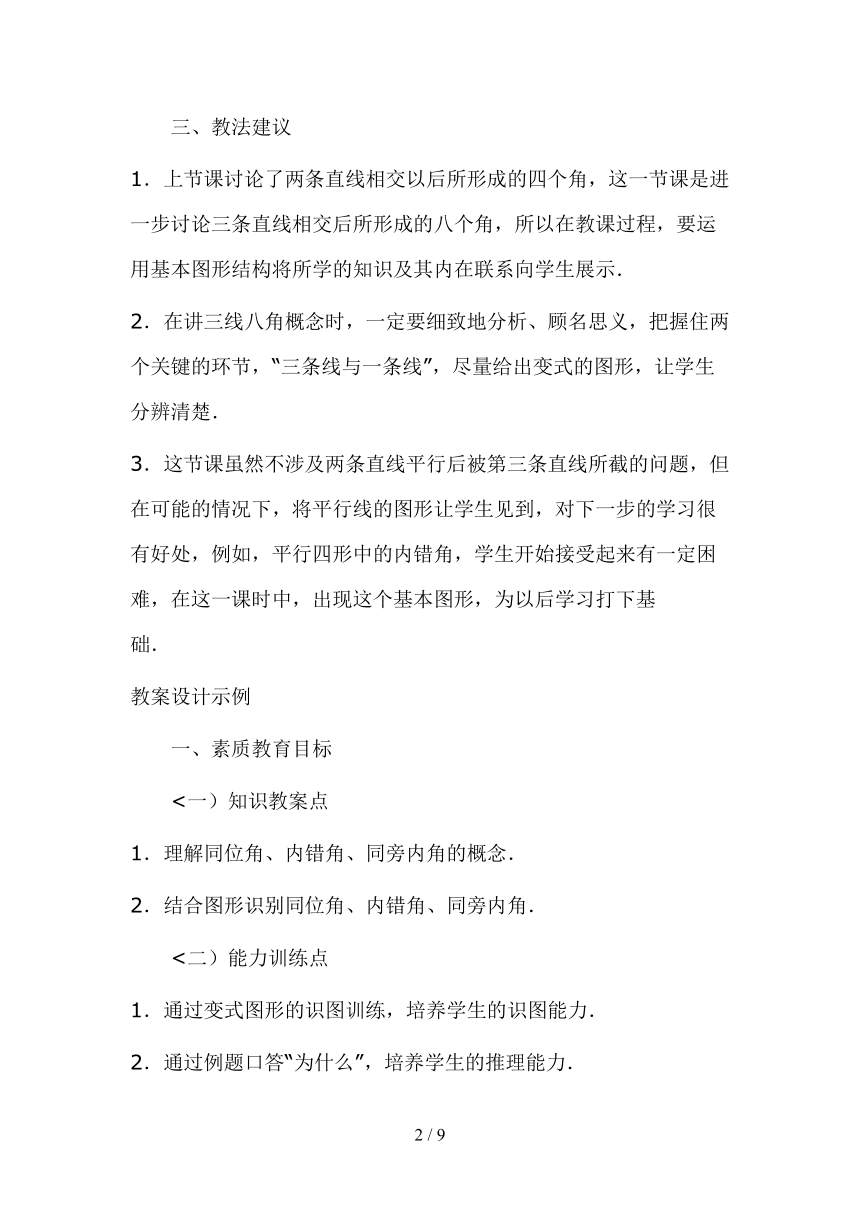 三、教法建议

1．上节课讨论了两条直线相交以后所形成的四个角，这一节课是进一步讨论三条直线相交后所形成的八个角，所以在教课过程，要运用基本图形结构将所学的知识及其内在联系向学生展示．

2．在讲三线八角概念时，一定要细致地分析、顾名思义，把握住两个关键的环节，"三条线与一条线"，尽量给出变式的图形，让学生分辨清楚．

3．这节课虽然不涉及两条直线平行后被第三条直线所截的问题，但在可能的情况下，将平行线的图形让学生见到，对下一步的学习很有好处，例如，平行四形中的内错角，学生开始接受起来有一定困难，在这一课时中，出现这个基本图形，为以后学习打下基础．

教案设计示例

一、素质教育目标

<一）知识教案点

1．理解同位角、内错角、同旁内角的概念．

2．结合图形识别同位角、内错角、同旁内角．

<二）能力训练点

1．通过变式图形的识图训练，培养学生的识图能力．

2．通过例题口答"为什么"，培养学生的推理能力．

2 / 9